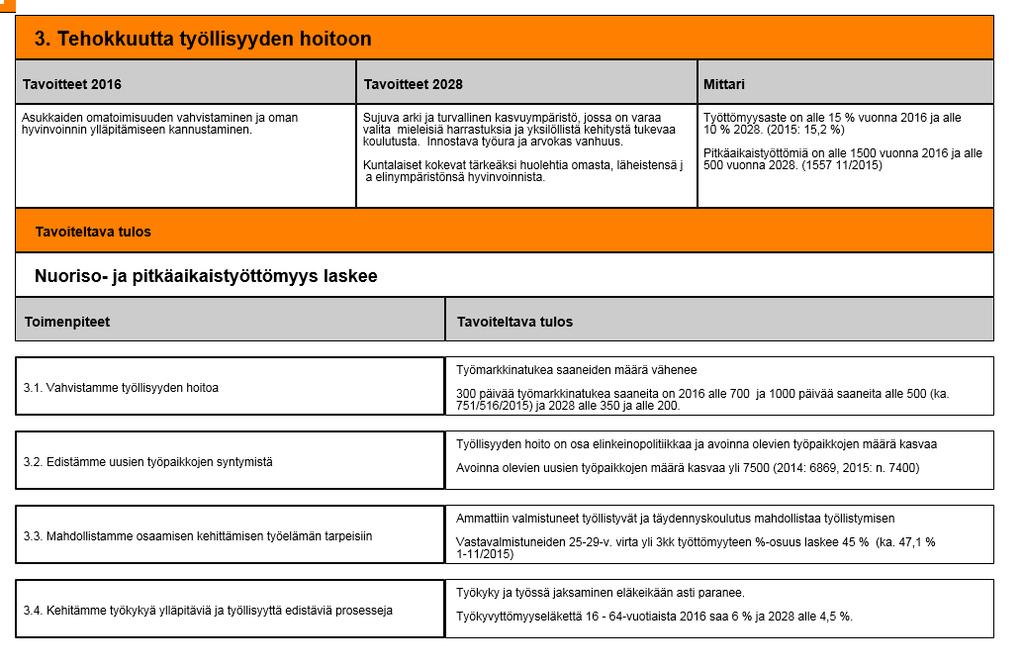 3. Tehokkuutta työllisyyden hoitoon

| Tavoitteet 2016 | Tavoitteet 2028 | Mittari |
|---|---|---|
| Asukkaiden omatoimisuuden vahvistaminen ja oman hyvinvoinnin ylläpitämiseen kannustaminen. | Sujuva arki ja turvallinen kasvuympäristö, jossa on varaa valita mieleisiä harrastuksia ja yksilöllistä kehitystä tukevaa koulutusta. Innostava työura ja arvokas vanhuus. Kuntalaiset kokevat tärkeäksi huolehtia omasta, läheistensä j a elinympäristönsä hyvinvoinnista. | Työttömyysaste on alle 15 % vuonna 2016 ja alle 10 % 2028. (2015: 15,2 %) Pitkäaikaistyöttömiä on alle 1500 vuonna 2016 ja alle 500 vuonna 2028. (1557 11/2015) |

Tavoiteltava tulos

Nuoriso- ja pitkäaikaistyöttömyys laskee

| Toimenpiteet | Tavoiteltava tulos |
|---|---|
| 3.1. Vahvistamme työllisyyden hoitoa | Työmarkkinatukea saaneiden määrä vähenee 300 päivää työmarkkinatukea saaneita on 2016 alle 700 ja 1000 päivää saaneita alle 500 (ka. 751/516/2015) ja 2028 alle 350 ja alle 200. |
| 3.2. Edistämme uusien työpaikkojen syntymistä | Työllisyyden hoito on osa elinkeinopolitiikkaa ja avoinna olevien työpaikkojen määrä kasvaa Avoinna olevien uusien työpaikkojen määrä kasvaa yli 7500 (2014: 6869, 2015: n. 7400) |
| 3.3. Mahdollistamme osaamisen kehittämisen työelämän tarpeisiin | Ammattiin valmistuneet työllistyvät ja täydennyskoulutus mahdollistaa työllistymisen Vastavalmistuneiden 25-29-v. virta yli 3kk työttömyyteen %-osuus laskee 45 % (ka. 47,1 % 1-11/2015) |
| 3.4. Kehitämme työkykyä ylläpitäviä ja työllisyyttä edistäviä prosesseja | Työkyky ja työssä jaksaminen eläkeikään asti paranee. Työkyvyttömyyseläkettä 16 - 64-vuotiaista 2016 saa 6 % ja 2028 alle 4,5 %. |